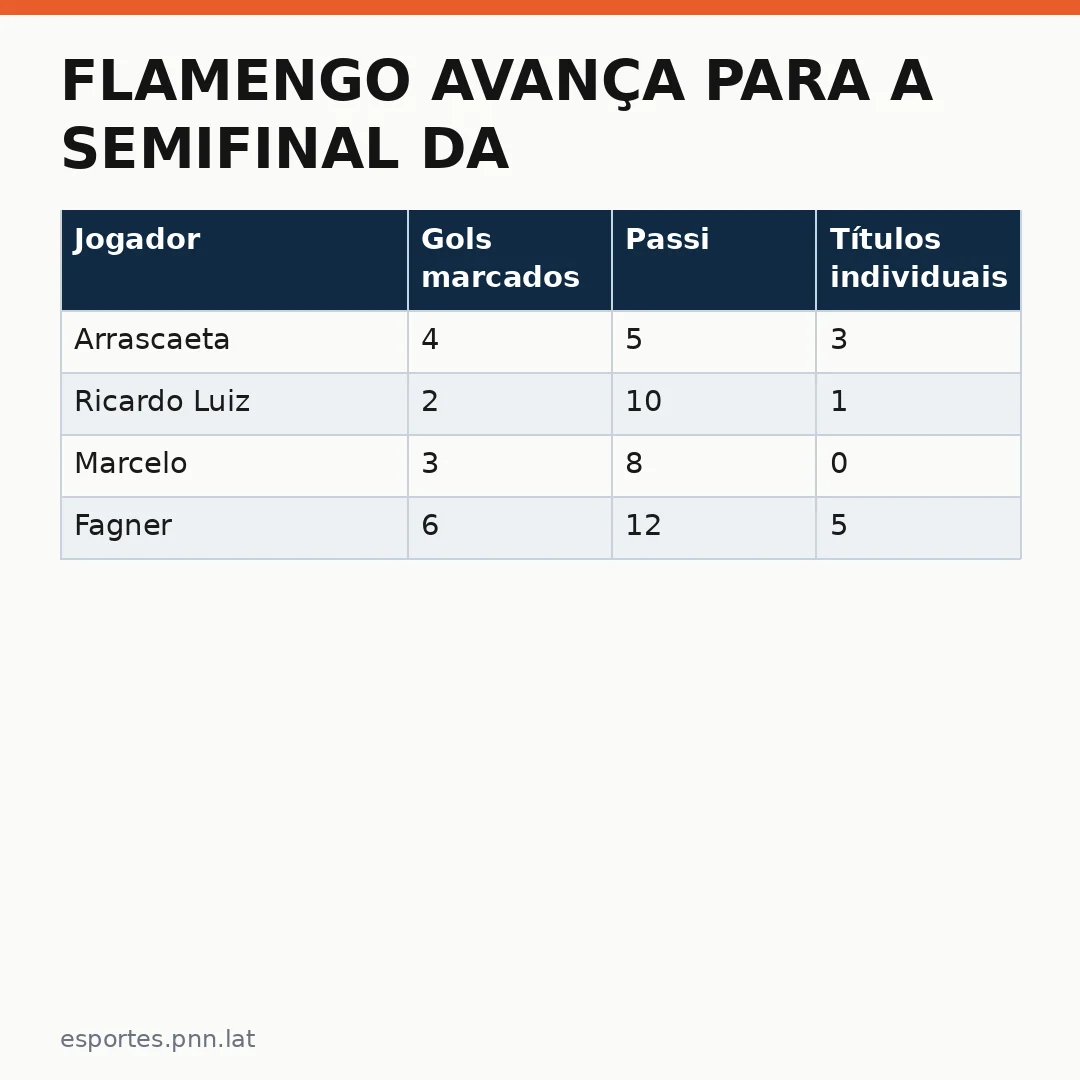 FLAMENGO AVANÇA PARA A SEMIFINAL DA

| Jogador | Gols marcados | Passi | Títulos individuais |
|---|---|---|---|
| Arrascaeta | 4 | 5 | 3 |
| Ricardo Luiz | 2 | 10 | 1 |
| Marcelo | 3 | 8 | 0 |
| Fagner | 6 | 12 | 5 |

esportes.pnn.lat